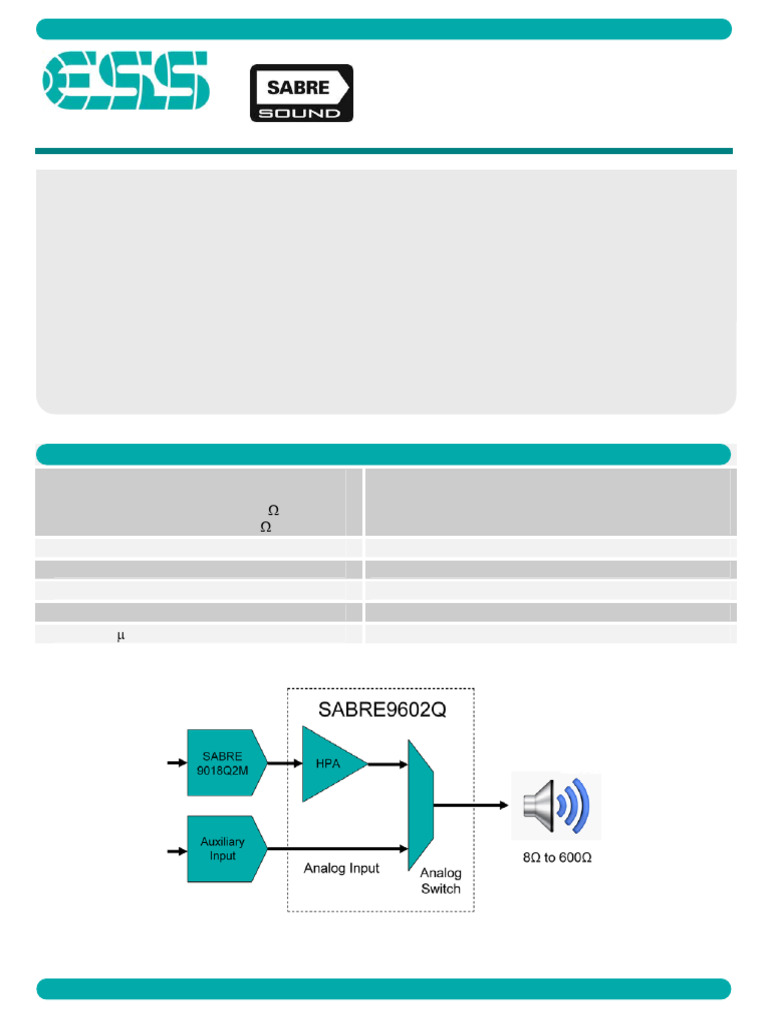 ESS

SABRE SOUND

Ω
Ω

μ

SABRE9602Q

SABRE 9018Q2M

HPA

Auxiliary Input

Analog Input

Analog Switch

8Ω to 600Ω